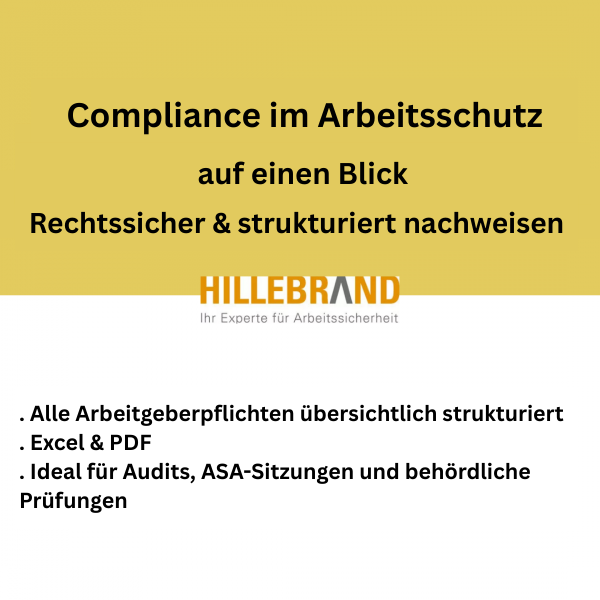 Compliance im Arbeitsschutz

auf einen Blick

Rechtssicher & strukturiert nachweisen

HILLEBRAND
Ihr Experte für Arbeitssicherheit

. Alle Arbeitgeberpflichten übersichtlich strukturiert
. Excel & PDF
. Ideal für Audits, ASA-Sitzungen und behördliche Prüfungen